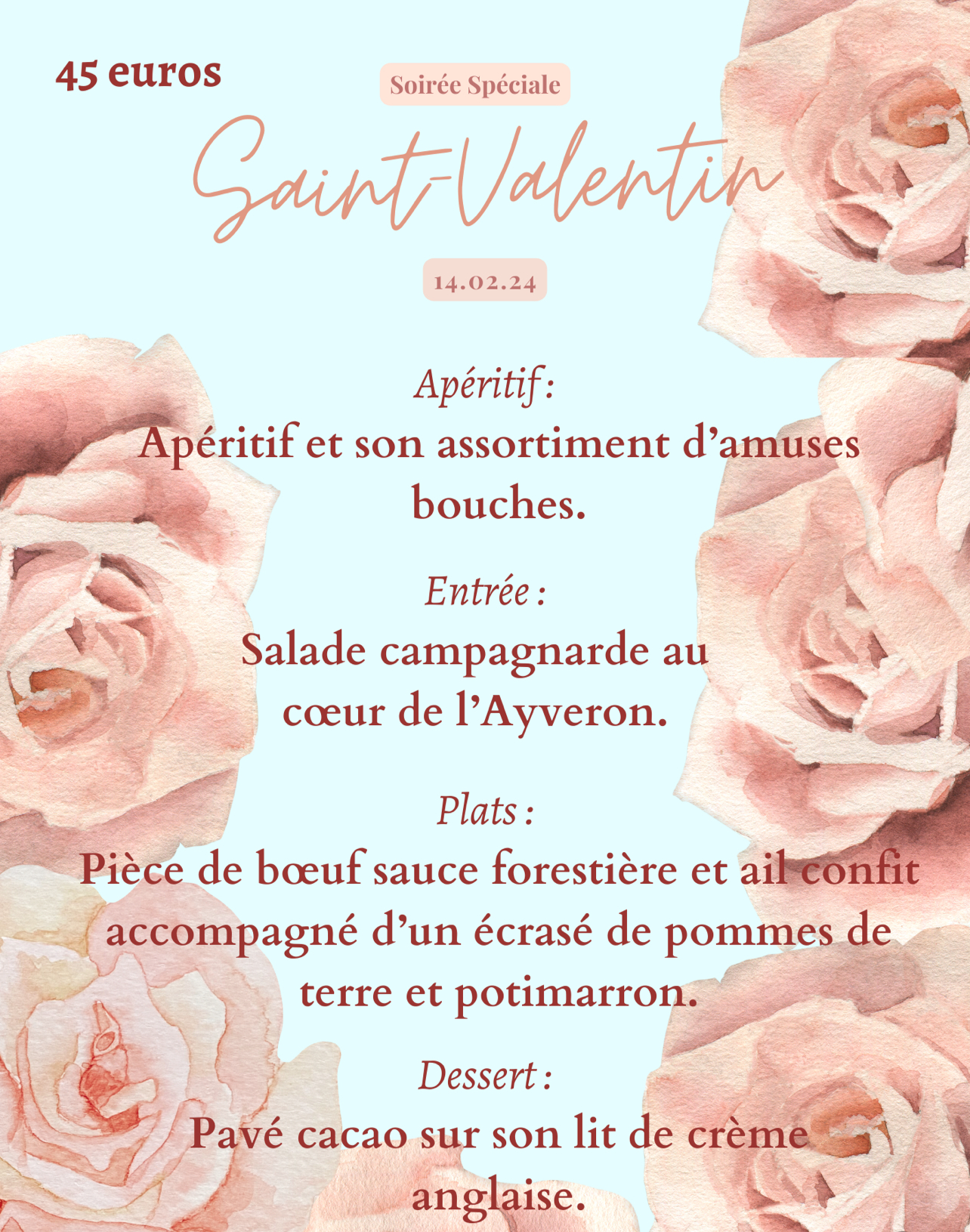 45 euros

Soirée Spéciale

Saint-Valentin

14.02.24

Apéritif :

Apéritif et son assortiment d'amuses bouches.

Entrée :

Salade campagnarde au cœur de l'Ayveron.

Plats :

Pièce de bœuf sauce forestière et ail confit accompagné d'un écrasé de pommes de terre et potimarron.

Dessert :

Pavé cacao sur son lit de crème anglaise.